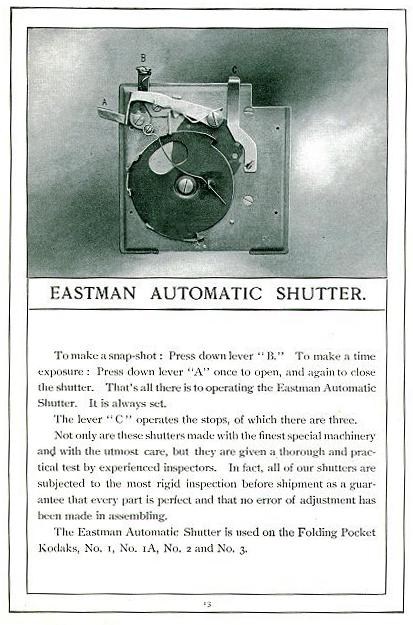 B

C

A

EASTMAN AUTOMATIC SHUTTER.

To make a snap-shot: Press down lever "B." To make a time exposure: Press down lever "A" once to open, and again to close the shutter. That's all there is to operating the Eastman Automatic Shutter. It is always set.

The lever "C" operates the stops, of which there are three.

Not only are these shutters made with the finest special machinery and with the utmost care, but they are given a thorough and practical test by experienced inspectors. In fact, all of our shutters are subjected to the most rigid inspection before shipment as a guarantee that every part is perfect and that no error of adjustment has been made in assembling.

The Eastman Automatic Shutter is used on the Folding Pocket Kodaks, No. 1, No. 1A, No. 2 and No. 3.

13